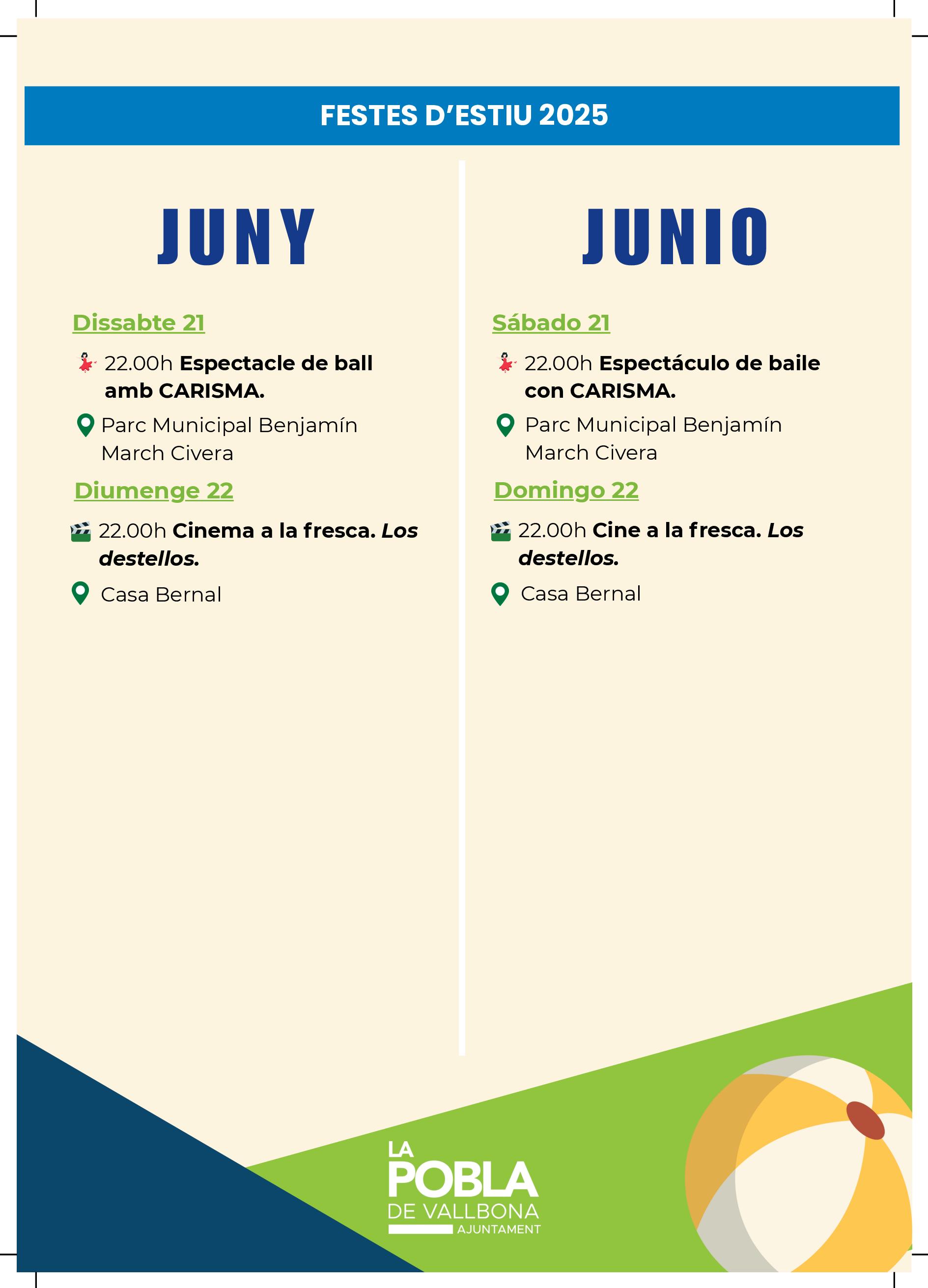 FESTES D'ESTIU 2025

JUNY

Dissabte 21

22.00h Espectacle de ball amb CARISMA.

Parc Municipal Benjamín March Civera

Diumenge 22

22.00h Cinema a la fresca. Los destellos.

Casa Bernal

JUNIO

Sábado 21

22.00h Espectáculo de baile con CARISMA.

Parc Municipal Benjamín March Civera

Domingo 22

22.00h Cine a la fresca. Los destellos.

Casa Bernal

LA
POBLA
DE VALLBONA
AJUNTAMENT